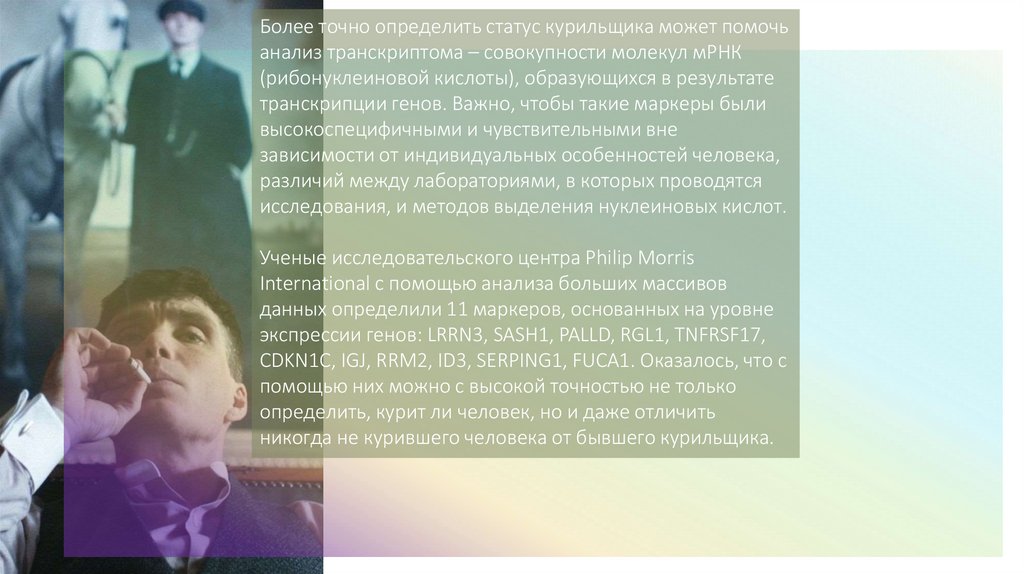 Более точно определить статус курильщика может помочь анализ транскриптома – совокупности молекул мРНК (рибонуклеиновой кислоты), образующихся в результате транскрипции генов. Важно, чтобы такие маркеры были высокоспецифичными и чувствительными вне зависимости от индивидуальных особенностей человека, различий между лабораториями, в которых проводятся исследования, и методов выделения нуклеиновых кислот.

Ученые исследовательского центра Philip Morris International с помощью анализа больших массивов данных определили 11 маркеров, основанных на уровне экспрессии генов: LRRN3, SASH1, PALLD, RGL1, TNFRSF17, CDKN1C, IGJ, RRM2, ID3, SERPING1, FUCA1. Оказалось, что с помощью них можно с высокой точностью не только определить, курит ли человек, но и даже отличить никогда не курившего человека от бывшего курильщика.